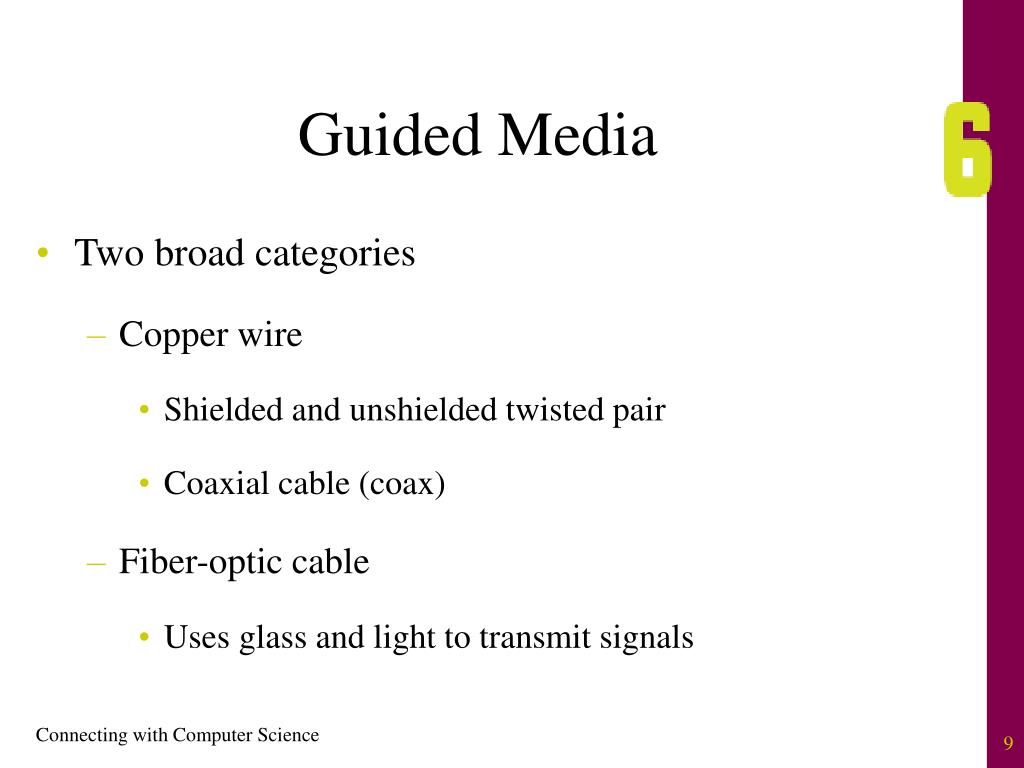 Guided Media

6

• Two broad categories
– Copper wire
• Shielded and unshielded twisted pair
• Coaxial cable (coax)
– Fiber-optic cable
• Uses glass and light to transmit signals

Connecting with Computer Science

9